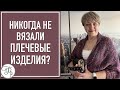 НИКОГДА НЕ ВЯЗАЛИ ПЛЕЧЕВЫЕ ИЗДЕЛИЯ?